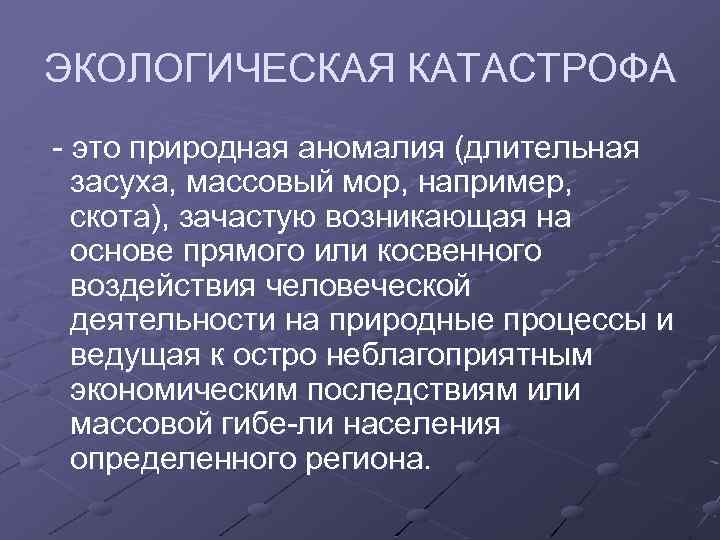 ЭКОЛОГИЧЕСКАЯ КАТАСТРОФА

- это природная аномалия (длительная засуха, массовый мор, например, скота), зачастую возникающая на основе прямого или косвенного воздействия человеческой деятельности на природные процессы и ведущая к остро неблагоприятным экономическим последствиям или массовой гибе-ли населения определенного региона.